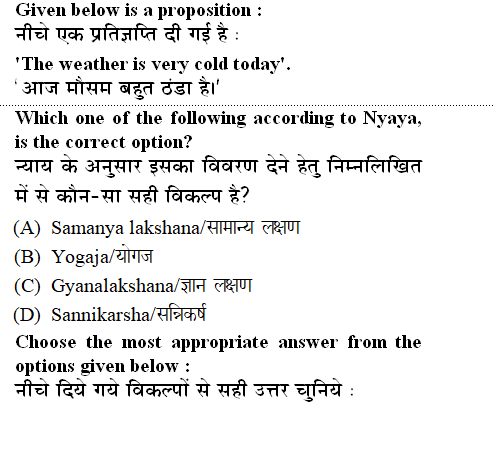 Given below is a proposition :
नीचे एक प्रतिज्ञप्ति दी गई है :

'The weather is very cold today'.
'आज मौसम बहुत ठंडा है।'

Which one of the following according to Nyaya, is the correct option?
न्याय के अनुसार इसका विवरण देने हेतु निम्नलिखित में से कौन-सा सही विकल्प है?

(A) Samanya lakshana/सामान्य लक्षण
(B) Yogaja/योगज
(C) Gyanalakshana/ज्ञान लक्षण
(D) Sannikarsha/सन्निकर्ष

Choose the most appropriate answer from the options given below :
नीचे दिये गये विकल्पों से सही उत्तर चुनिये :